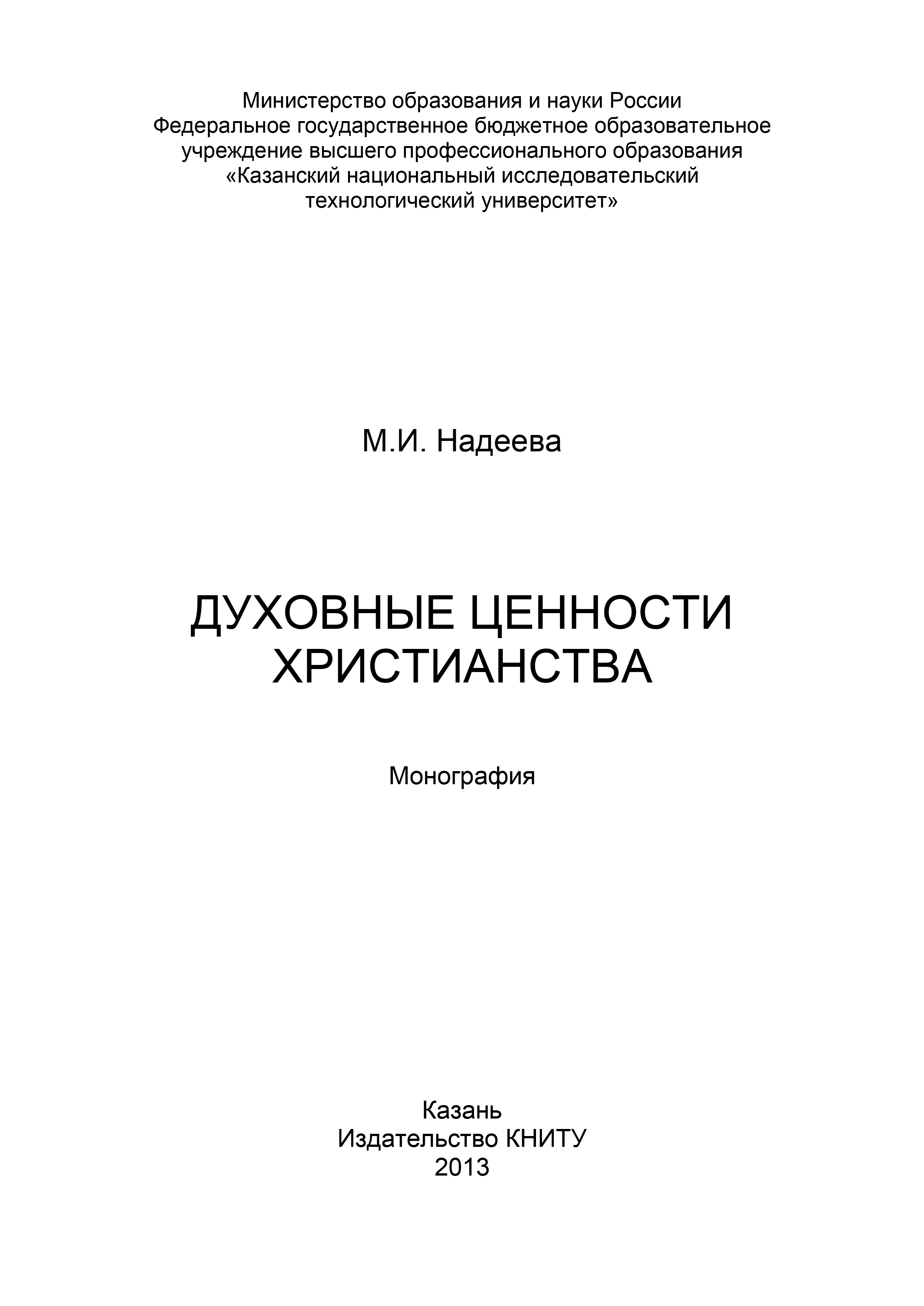 Министерство образования и науки России
Федеральное государственное бюджетное образовательное учреждение высшего профессионального образования
«Казанский национальный исследовательский технологический университет»

М.И. Надеева

ДУХОВНЫЕ ЦЕННОСТИ ХРИСТИАНСТВА

Монография

Казань
Издательство КНИТУ
2013